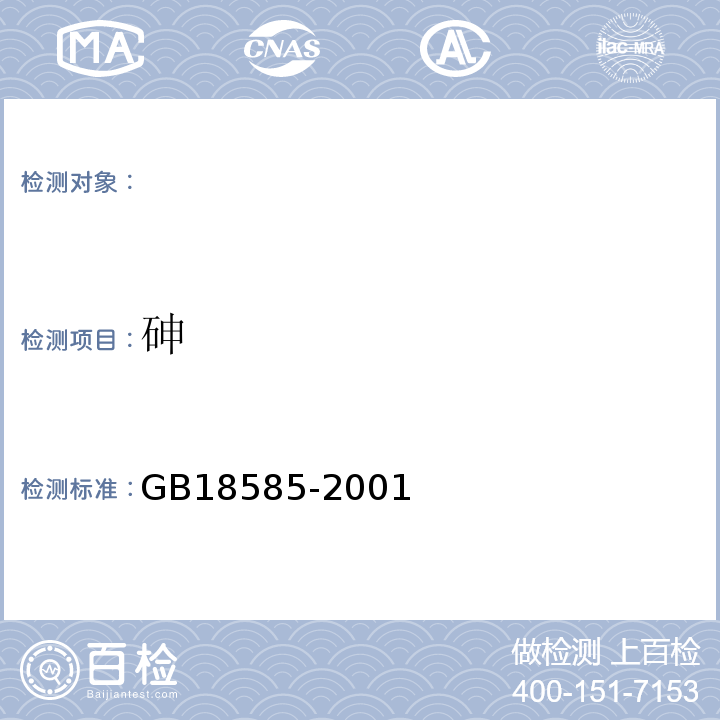 MA CNAS AL ilac-MRA

检测对象：

检测项目：砷

检测标准：GB18585-2001

百检
Baijiantest.com

做检测 上百检
400-151-7153